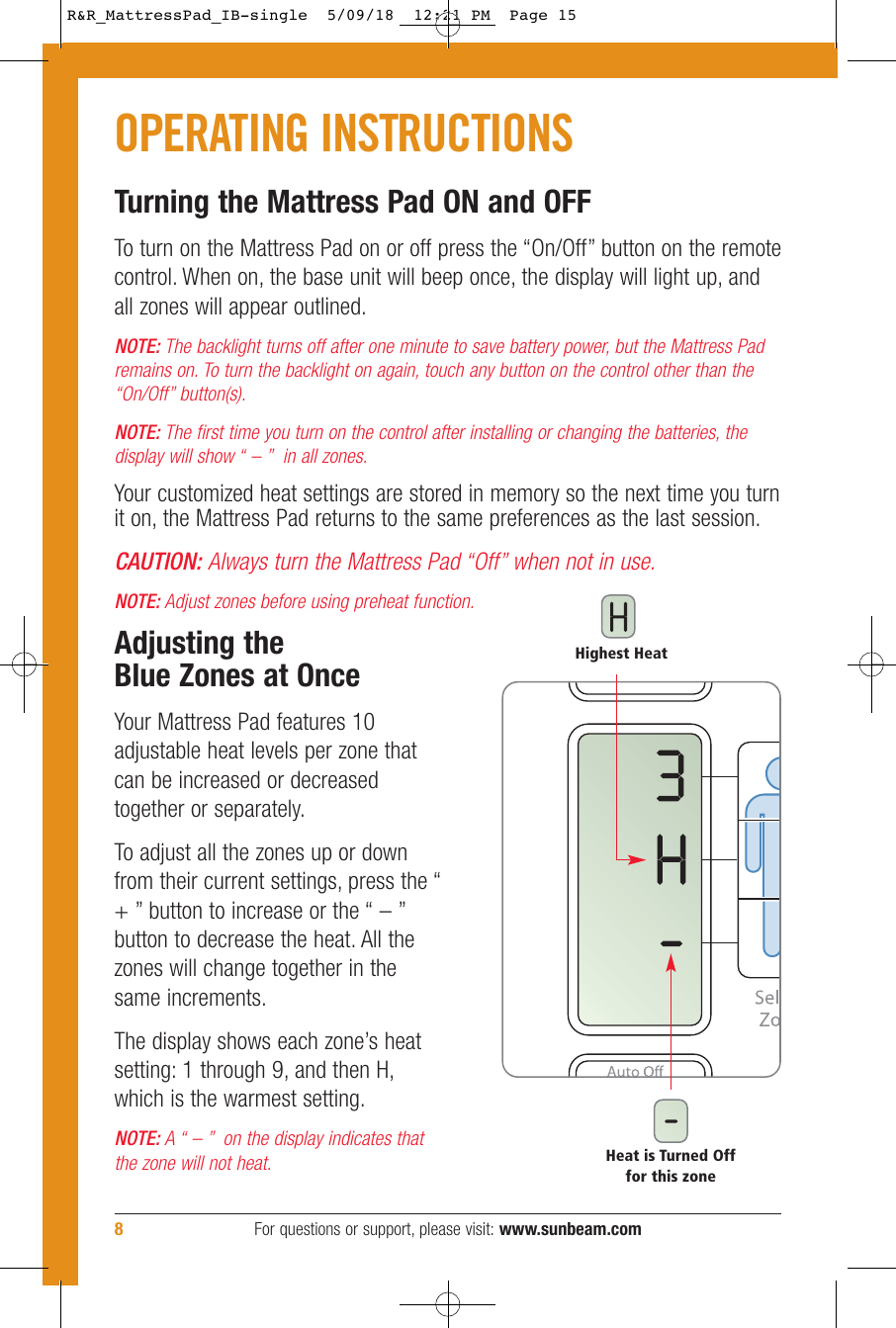 R&R_MattressPad_IB-single 5/09/18 12:21 PM Page 15

OPERATING INSTRUCTIONS

Turning the Mattress Pad ON and OFF

To turn on the Mattress Pad on or off press the “On/Off” button on the remote control. When on, the base unit will beep once, the display will light up, and all zones will appear outlined.

NOTE: The backlight turns off after one minute to save battery power, but the Mattress Pad remains on. To turn the backlight on again, touch any button on the control other than the “On/Off” button(s).

NOTE: The first time you turn on the control after installing or changing the batteries, the display will show “ – ” in all zones.

Your customized heat settings are stored in memory so the next time you turn it on, the Mattress Pad returns to the same preferences as the last session.

CAUTION: Always turn the Mattress Pad “Off” when not in use.

NOTE: Adjust zones before using preheat function.

Adjusting the Blue Zones at Once

Your Mattress Pad features 10 adjustable heat levels per zone that can be increased or decreased together or separately.

To adjust all the zones up or down from their current settings, press the “ + ” button to increase or the “ – ” button to decrease the heat. All the zones will change together in the same increments.

The display shows each zone’s heat setting: 1 through 9, and then H, which is the warmest setting.

NOTE: A “ – ” on the display indicates that the zone will not heat.

H
Highest Heat

3
H
-

Sel
Zo

Auto Off

-
Heat is Turned Off for this zone

8 For questions or support, please visit: www.sunbeam.com